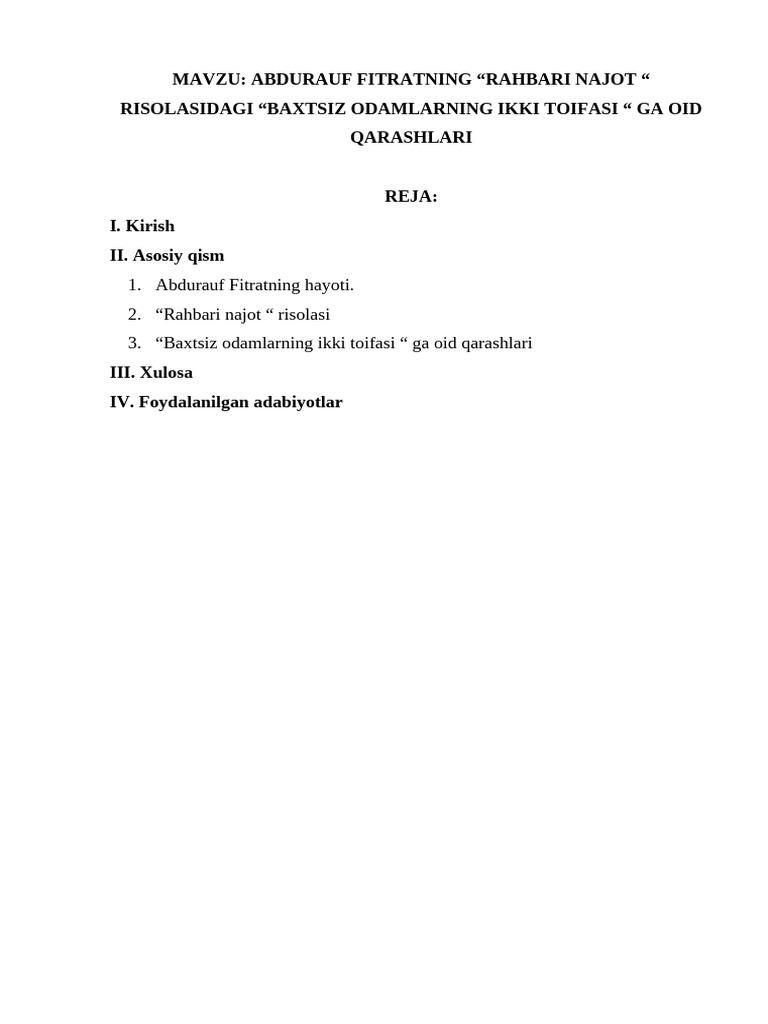 MAVZU: ABDURAUF FITRATNING “RAHBARI NAJOT “ RISOLASIDAGI “BAXTSIZ ODAMLARNING IKKI TOIFASI “ GA OID QARASHLARI

REJA:

I. Kirish

II. Asosiy qism

1. Abdurauf Fitratning hayoti.
2. “Rahbari najot “ risolasi
3. “Baxtsiz odamlarning ikki toifasi “ ga oid qarashlari

III. Xulosa

IV. Foydalanilgan adabiyotlar